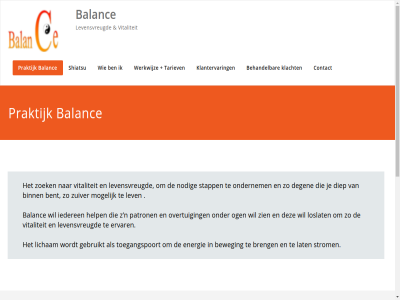 BalanCe

Balance

Levensvreugde & Vitaliteit

Praktijk Balance
Shiatsu
Wie ben ik
Werkwijze + Tarieven
Klantervaringen
Behandelbare klachten
Contact

Praktijk Balance

Het zoeken naar vitaliteit en levensvreugde, om de nodige stappen te ondernemen en zo degene die je diep van binnen bent, zo zuiver mogelijk te leven .

Balance wil iedereen helpen die z'n patronen en overtuigingen onder ogen wil zien en deze wil loslaten om zo de vitaliteit en levensvreugde te ervaren.

Het lichaam wordt gebruikt als toegangspoort om de energie in beweging te brengen en te laten stromen.